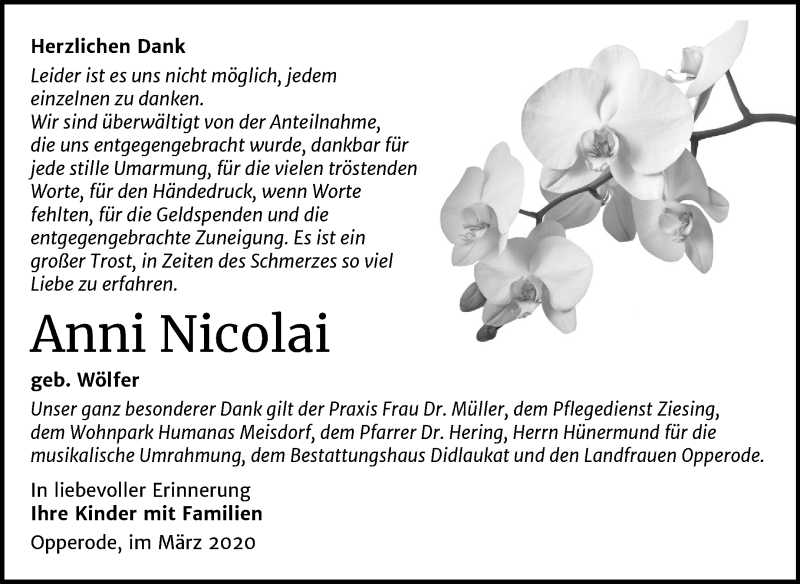 Herzlichen Dank

Leider ist es uns nicht möglich, jedem einzelnen zu danken.
Wir sind überwältigt von der Anteilnahme, die uns entgegengebracht wurde, dankbar für jede stille Umarmung, für die vielen tröstenden Worte, für den Händedruck, wenn Worte fehlten, für die Geldspenden und die entgegengebrachte Zuneigung. Es ist ein großer Trost, in Zeiten des Schmerzes so viel Liebe zu erfahren.

Anni Nicolai

geb. Wölfer

Unser ganz besonderer Dank gilt der Praxis Frau Dr. Müller, dem Pflegedienst Ziesing, dem Wohnpark Humanas Meisdorf, dem Pfarrer Dr. Hering, Herrn Hünermund für die musikalische Umrahmung, dem Bestattungshaus Didlaukat und den Landfrauen Opperode.

In liebevoller Erinnerung
Ihre Kinder mit Familien
Opperode, im März 2020